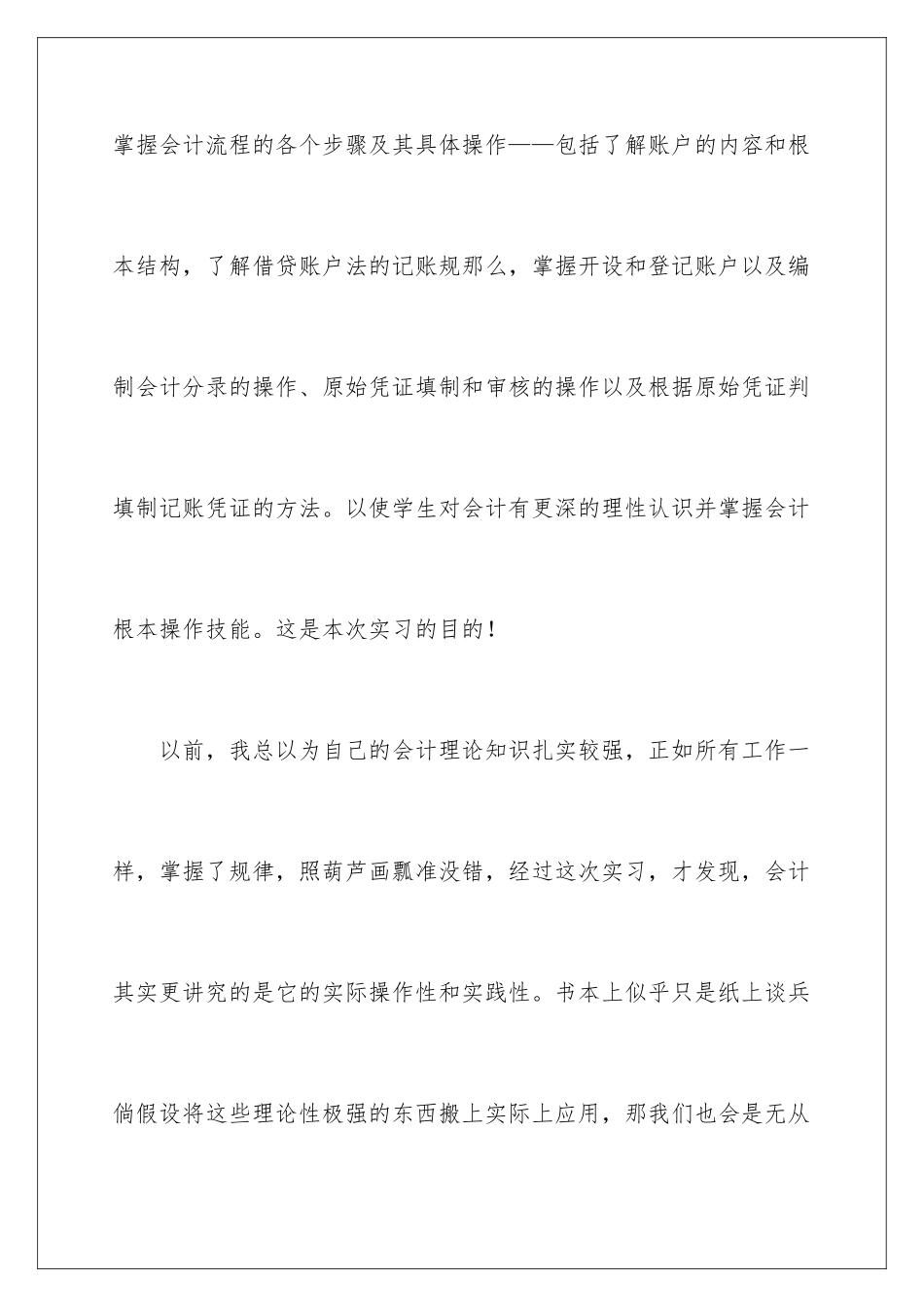 掌握会计流程的各个步骤及其具体操作——包括了解账户的内容和根本结构，了解借贷账户法的记账规那么，掌握开设和登记账户以及编制会计分录的操作、原始凭证填制和审核的操作以及根据原始凭证判填制记账凭证的方法。以使学生对会计有更深的理性认识并掌握会计根本操作技能。这是本次实习的目的！

以前，我总以为自己的会计理论知识扎实较强，正如所有工作一样，掌握了规律，照葫芦画瓢准没错，经过这次实习，才发现，会计其实更讲究的是它的实际操作性和实践性。书本上似乎只是纸上谈兵倘假设将这些理论性极强的东西搬上实际上应用，那我们也会是无从